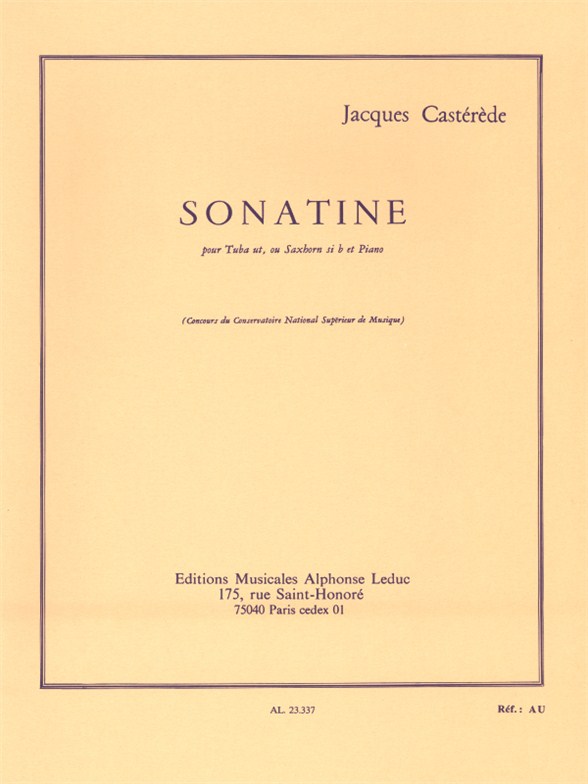 Jacques Castérède

SONATINE

pour Tuba ut, ou Saxhorn si b et Piano

(Concours du Conservatoire National Supérieur de Musique)

Editions Musicales Alphonse Leduc
175, rue Saint-Honoré
75040 Paris cedex 01

AL. 23.337

Réf. : AU